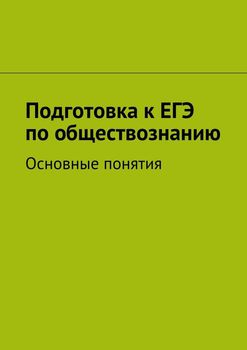 Подготовка к ЕГЭ по обществознанию

Основные понятия